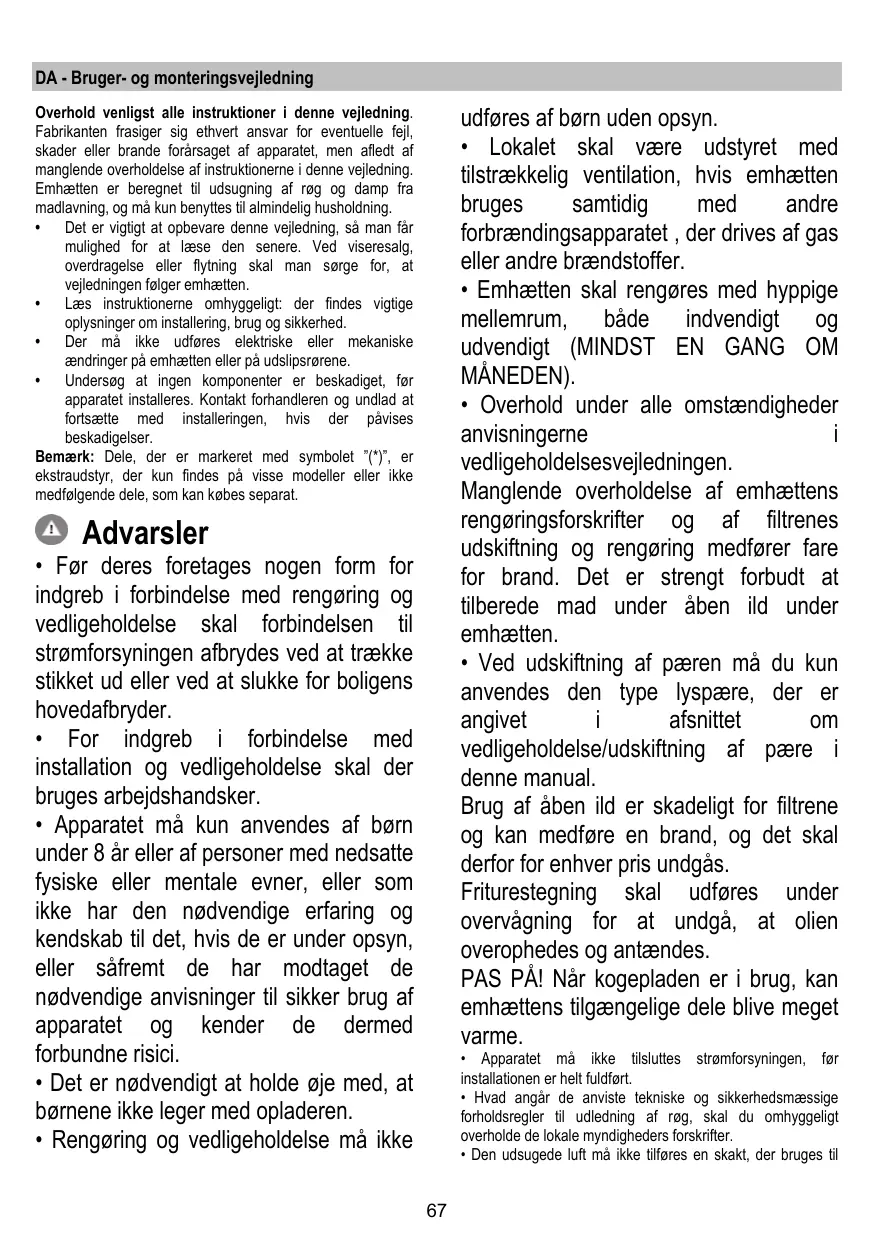 DA - Bruger- og monteringsvejledning

**Overhold venligst alle instruktioner i denne vejledning**. Fabrikanten frasiger sig ethvert ansvar for eventuelle fejl, skader eller brande forårsaget af apparatet, men afledt af manglende overholdelse af instruktionerne i denne vejledning. Emhætten er beregnet til udsugning af røg og damp fra madlavning, og må kun benyttes til almindelig husholdning.

• Det er vigtigt at opbevare denne vejledning, så man får mulighed for at læse den senere. Ved viseresalg, overdragelse eller flytning skal man sørge for, at vejledningen følger emhætten.
• Læs instruktionerne omhyggeligt: der findes vigtige oplysninger om installering, brug og sikkerhed.
• Der må ikke udføres elektriske eller mekaniske ændringer på emhætten eller på udslipsrørene.
• Undersøg at ingen komponenter er beskadiget, før apparatet installeres. Kontakt forhandleren og undlad at fortsætte med installeringen, hvis der påvises beskadigelser.

**Bemærk:** Dele, der er markeret med symbolet "(*)", er ekstraudstyr, der kun findes på visse modeller eller ikke medfølgende dele, som kan købes separat.

Advarsler

• Før deres foretages nogen form for indgreb i forbindelse med rengøring og vedligeholdelse skal forbindelsen til strømforsyningen afbrydes ved at trække stikket ud eller ved at slukke for boligens hovedafbryder.
• For indgreb i forbindelse med installation og vedligeholdelse skal der bruges arbejdshandsker.
• Apparatet må kun anvendes af børn under 8 år eller af personer med nedsatte fysiske eller mentale evner, eller som ikke har den nødvendige erfaring og kendskab til det, hvis de er under opsyn, eller såfremt de har modtaget de nødvendige anvisninger til sikker brug af apparatet og kender de dermed forbundne risici.
• Det er nødvendigt at holde øje med, at børnene ikke leger med opladeren.
• Rengøring og vedligeholdelse må ikke udføres af børn uden opsyn.
• Lokalet skal være udstyret med tilstrækkelig ventilation, hvis emhætten bruges samtidig med andre forbrændingsapparatet , der drives af gas eller andre brændstoffer.
• Emhætten skal rengøres med hyppige mellemrum, både indvendigt og udvendigt (MINDST EN GANG OM MÅNEDEN).
• Overhold under alle omstændigheder anvisningerne i vedligeholdelsesvejledningen.
Manglende overholdelse af emhættens rengøringsforskrifter og af filtrenes udskiftning og rengøring medfører fare for brand. Det er strengt forbudt at tilberede mad under åben ild under emhætten.
• Ved udskiftning af pæren må du kun anvendes den type lyspære, der er angivet i afsnittet om vedligeholdelse/udskiftning af pære i denne manual.
Brug af åben ild er skadeligt for filtrene og kan medføre en brand, og det skal derfor for enhver pris undgås.
Friturestegning skal udføres under overvågning for at undgå, at olien overophedes og antændes.
PAS PÅ! Når kogepladen er i brug, kan emhættens tilgængelige dele blive meget varme.
• Apparatet må ikke tilsluttes strømforsyningen, før installationen er helt fuldført.
• Hvad angår de anviste tekniske og sikkerhedsmæssige forholdsregler til udledning af røg, skal du omhyggeligt overholde de lokale myndigheders forskrifter.
• Den udsugede luft må ikke tilføres en skakt, der bruges til

67